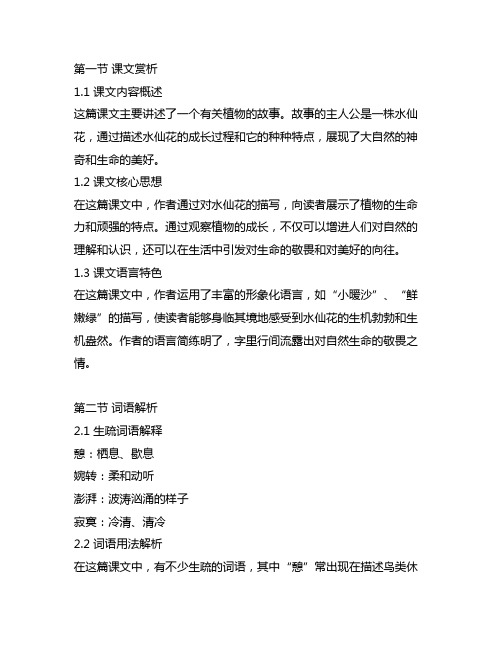 第一节 课文赏析
1.1 课文内容概述
这篇课文主要讲述了一个有关植物的故事。故事的主人公是一株水仙花，通过描述水仙花的成长过程和它的种种特点，展现了大自然的神奇和生命的美好。
1.2 课文核心思想
在这篇课文中，作者通过对水仙花的描写，向读者展示了植物的生命力和顽强的特点。通过观察植物的成长，不仅可以增进人们对自然的理解和认识，还可以在生活中引发对生命的敬畏和对美好的向往。
1.3 课文语言特色
在这篇课文中，作者运用了丰富的形象化语言，如“小暖沙”、“鲜嫩绿”的描写，使读者能够身临其境地感受到水仙花的生机勃勃和生机盎然。作者的语言简练明了，字里行间流露出对自然生命的敬畏之情。

第二节 词语解析
2.1 生疏词语解释
憩：栖息、歇息
婉转：柔和动听
澎湃：波涛汹涌的样子
寂寞：冷清、清冷
2.2 词语用法解析
在这篇课文中，有不少生疏的词语，其中“憩”常出现在描述鸟类休